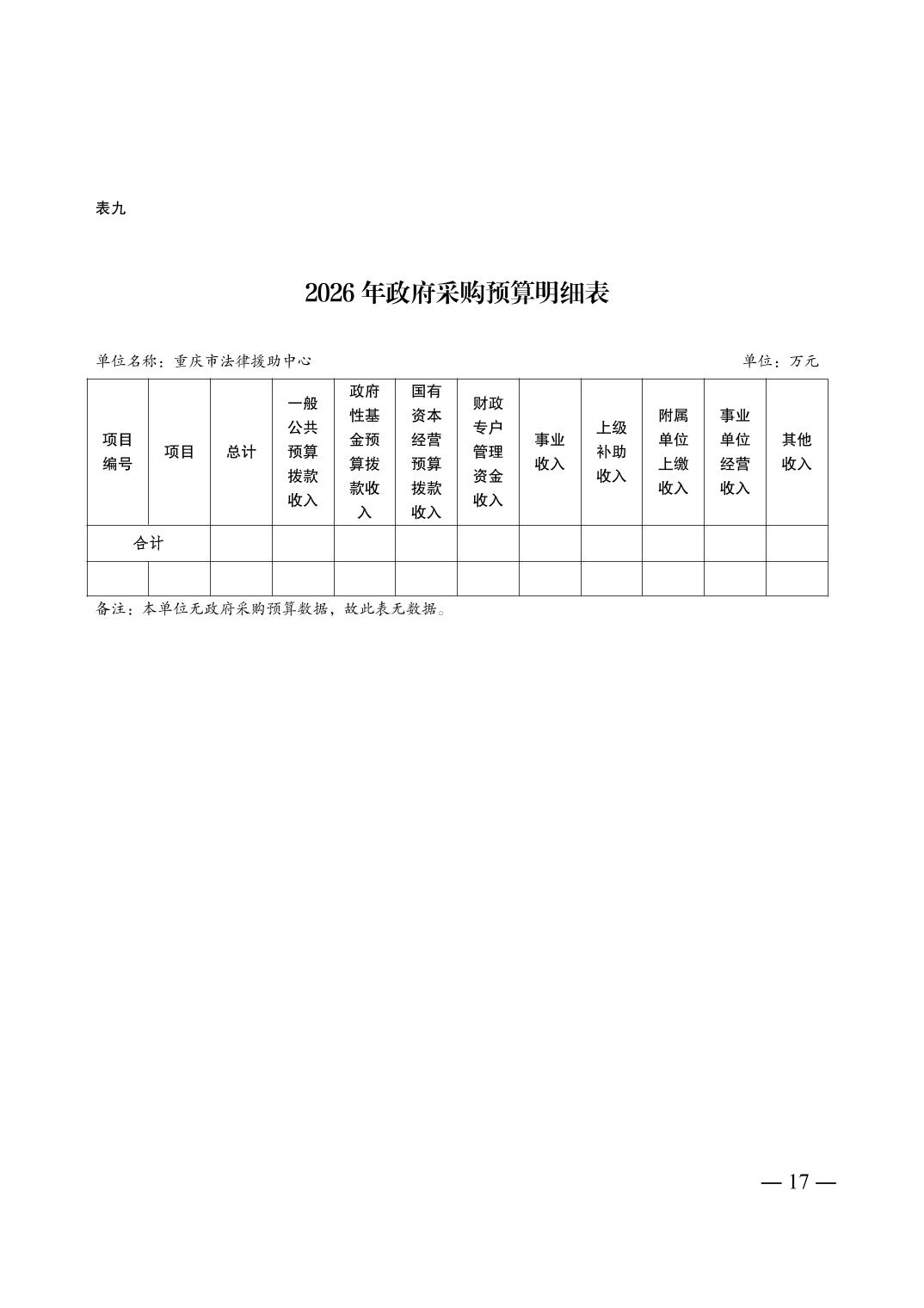 表九

2026 年政府采购预算明细表

单位名称：重庆市法律援助中心

单位：万元

| 项目编号 | 项目 | 总计 | 一般公共预算拨款收入 | 政府性基金预算拨款收入 | 国有资本经营预算拨款收入 | 财政专户管理资金收入 | 事业收入 | 上级补助收入 | 附属单位上缴收入 | 事业单位经营收入 | 其他收入 |
|---|---|---|---|---|---|---|---|---|---|---|---|
| 合计 | | | | | | | | | | | |
| | | | | | | | | | | | |

备注：本单位无政府采购预算数据，故此表无数据。

— 17 —